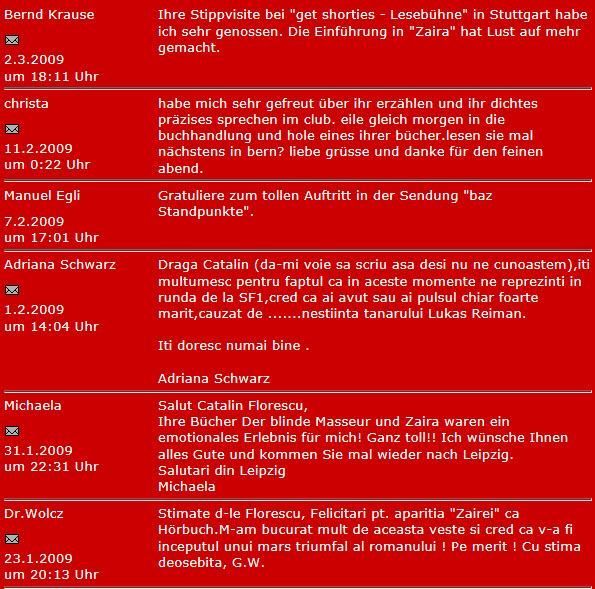 Bernd Krause

2.3.2009
um 18:11 Uhr

Ihre Stippvisite bei "get shorties - Lesebühne" in Stuttgart habe ich sehr genossen. Die Einführung in "Zaira" hat Lust auf mehr gemacht.

christa

11.2.2009
um 0:22 Uhr

habe mich sehr gefreut über ihr erzählen und ihr dichtes präzises sprechen im club. eile gleich morgen in die buchhandlung und hole eines ihrer bücher.lesen sie mal nächstens in bern? liebe grüsse und danke für den feinen abend.

Manuel Egli

7.2.2009
um 17:01 Uhr

Gratuliere zum tollen Auftritt in der Sendung "baz Standpunkte".

Adriana Schwarz

1.2.2009
um 14:04 Uhr

Draga Catalin (da-mi voie sa scriu asa desi nu ne cunoastem),iti multumesc pentru faptul ca in aceste momente ne reprezinti in runda de la SF1,cred ca ai avut sau ai pulsul chiar foarte marit,cauzat de .......nestiinta tanarului Lukas Reiman.

Iti doresc numai bine .

Adriana Schwarz

Michaela

31.1.2009
um 22:31 Uhr

Salut Catalin Florescu,
Ihre Bücher Der blinde Masseur und Zaira waren ein emotionales Erlebnis für mich! Ganz toll!! Ich wünsche Ihnen alles Gute und kommen Sie mal wieder nach Leipzig.
Salutari din Leipzig
Michaela

Dr.Wolcz

23.1.2009
um 20:13 Uhr

Stimate d-le Florescu, Felicitari pt. aparitia "Zairei" ca Hörbuch.M-am bucurat mult de aceasta veste si cred ca v-a fi inceputul unui mars triumfal al romanului ! Pe merit ! Cu stima deosebita, G.W.